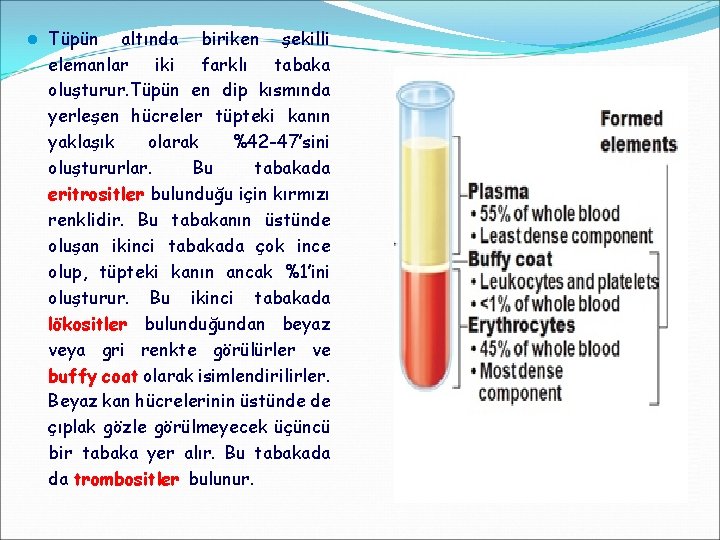 • Tüpün altında biriken şekilli elemanlar iki farklı tabaka oluşturur.Tüpün en dip kısmında yerleşen hücreler tüpteki kanın yaklaşık olarak %42-47'sini oluştururlar. Bu tabakada eritrositler bulunduğu için kırmızı renklidir. Bu tabakanın üstünde oluşan ikinci tabakada çok ince olup, tüpteki kanın ancak %1'ini oluşturur. Bu ikinci tabakada lökositler bulunduğundan beyaz veya gri renkte görülürler ve buffy coat olarak isimlendirilirler. Beyaz kan hücrelerinin üstünde de çıplak gözle görülmeyecek üçüncü bir tabaka yer alır. Bu tabakada da trombositler bulunur.

Formed elements

Plasma
• 55% of whole blood
• Least dense component

Buffy coat
• Leukocytes and platelets
• <1% of whole blood

Erythrocytes
• 45% of whole blood
• Most dense component